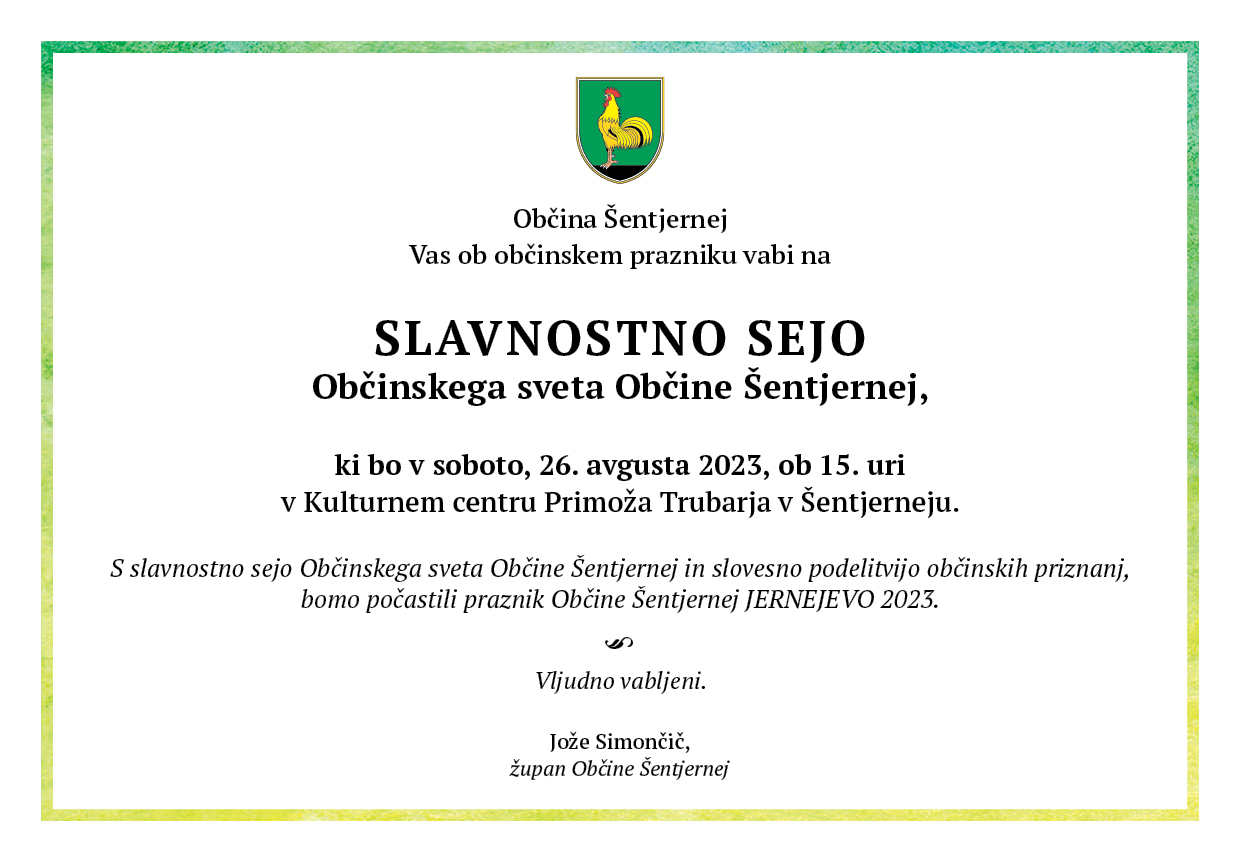 Občina Šentjernej
Vas ob občinskem prazniku vabi na

SLAVNOSTNO SEJO
Občinskega sveta Občine Šentjernej,

ki bo v soboto, 26. avgusta 2023, ob 15. uri
v Kulturnem centru Primoža Trubarja v Šentjerneju.

S slavnostno sejo Občinskega sveta Občine Šentjernej in slovesno podelitvijo občinskih priznanj, bomo počastili praznik Občine Šentjernej JERNEJEVO 2023.

Vljudno vabljeni.

Jože Simončič,
župan Občine Šentjernej